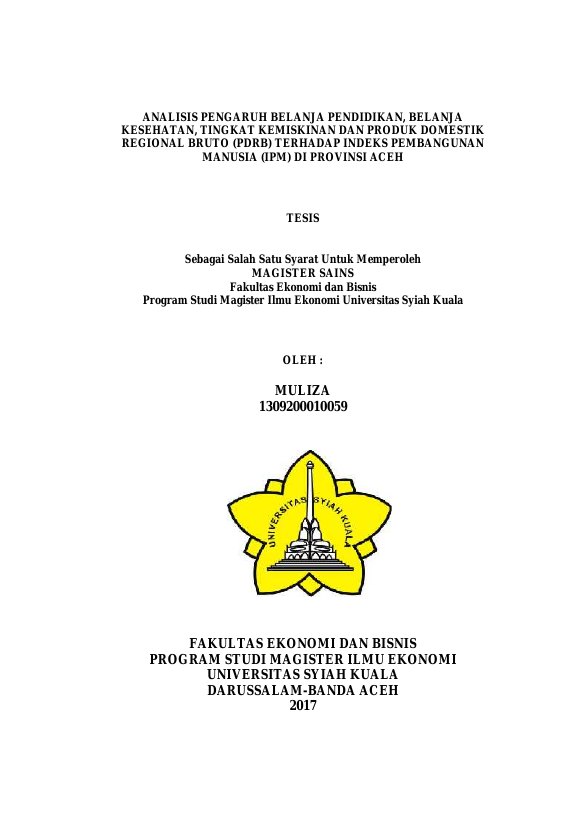 ANALISIS PENGARUH BELANJA PENDIDIKAN, BELANJA KESEHATAN, TINGKAT KEMISKINAN DAN PRODUK DOMESTIK REGIONAL BRUTO (PDRB) TERHADAP INDEKS PEMBANGUNAN MANUSIA (IPM) DI PROVINSI ACEH

TESIS

Sebagai Salah Satu Syarat Untuk Memperoleh
MAGISTER SAINS
Fakultas Ekonomi dan Bisnis
Program Studi Magister Ilmu Ekonomi Universitas Syiah Kuala

OLEH :

MULIZA
1309200010059

UNIVERSITAS SYIAH KUALA

FAKULTAS EKONOMI DAN BISNIS
PROGRAM STUDI MAGISTER ILMU EKONOMI
UNIVERSITAS SYIAH KUALA
DARUSSALAM-BANDA ACEH
2017